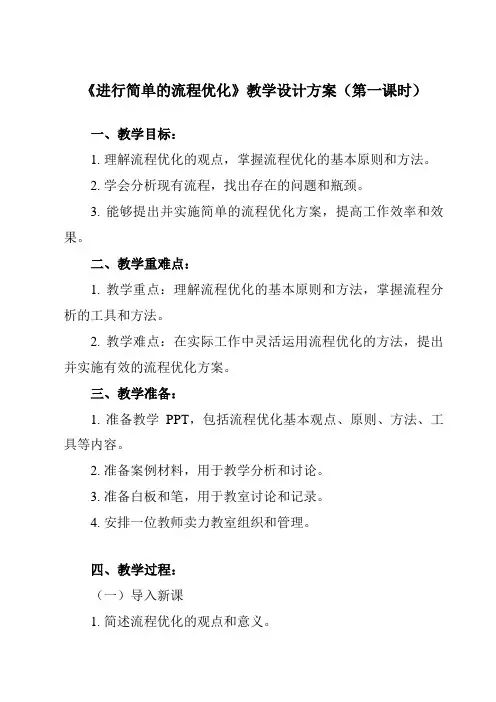 《进行简单的流程优化》教学设计方案（第一课时）

一、教学目标：

1. 理解流程优化的观点，掌握流程优化的基本原则和方法。

2. 学会分析现有流程，找出存在的问题和瓶颈。

3. 能够提出并实施简单的流程优化方案，提高工作效率和效果。

二、教学重难点：

1. 教学重点：理解流程优化的基本原则和方法，掌握流程分析的工具和方法。

2. 教学难点：在实际工作中灵活运用流程优化的方法，提出并实施有效的流程优化方案。

三、教学准备：

1. 准备教学 PPT，包括流程优化基本观点、原则、方法、工具等内容。

2. 准备案例材料，用于教学分析和讨论。

3. 准备白板和笔，用于教室讨论和记录。

4. 安排一位教师卖力教室组织和管理。

四、教学过程：

（一）导入新课

1. 简述流程优化的观点和意义。